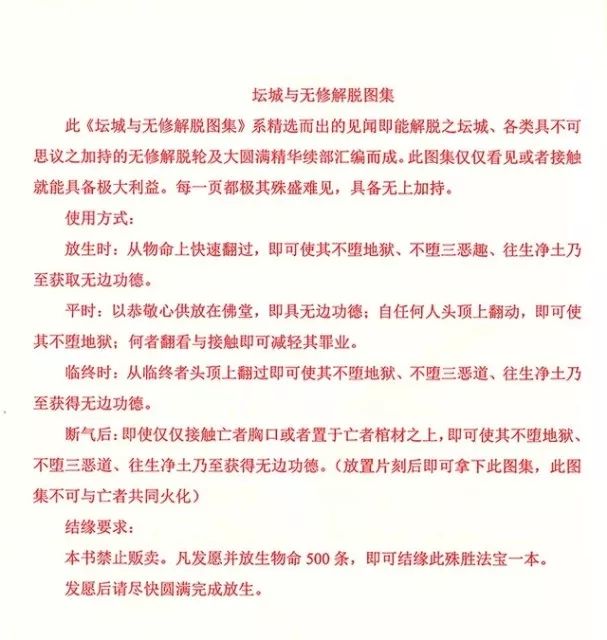 坛城与无修解脱图集

此《坛城与无修解脱图集》系精选而出的见闻即能解脱之坛城、各类具不可思议之加持的无修解脱轮及大圆满精华续部汇编而成。此图集仅仅看见或者接触就能具备极大利益。每一页都极其殊盛难见，具备无上加持。

使用方式：

放生时：从物命上快速翻过，即可使其不堕地狱、不堕三恶趣、往生净土乃至获取无边功德。

平时：以恭敬心供放在佛堂，即具无边功德；自任何人头顶上翻动，即可使其不堕地狱；何者翻看与接触即可减轻其罪业。

临终时：从临终者头顶上翻过即可使其不堕地狱、不堕三恶道、往生净土乃至获得无边功德。

断气后：即使仅仅接触亡者胸口或者置于亡者棺材之上，即可使其不堕地狱、不堕三恶道、往生净土乃至获得无边功德。（放置片刻后即可拿下此图集，此图集不可与亡者共同火化）

结缘要求：

本书禁止贩卖。凡发愿并放生物命 500 条，即可结缘此殊胜法宝一本。

发愿后请尽快圆满完成放生。